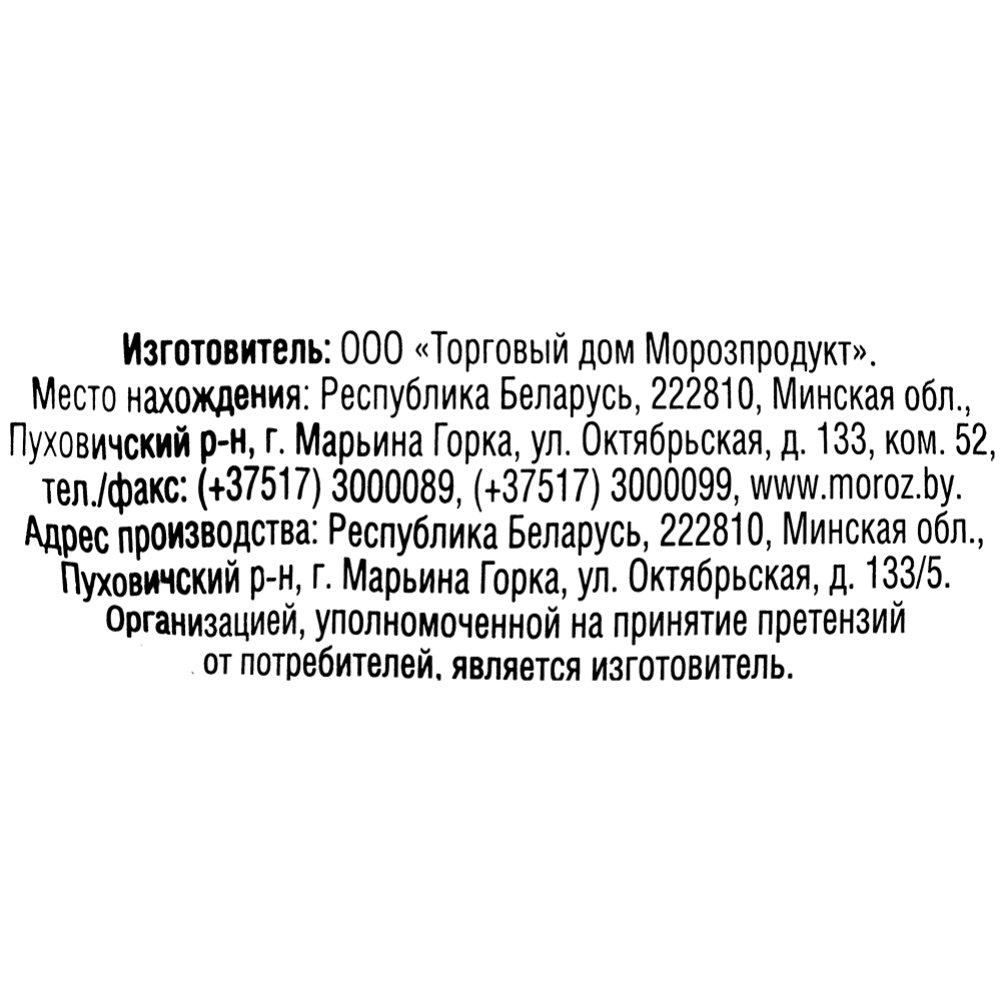 Изготовитель: ООО «Торговый дом Морозпродукт».
Место нахождения: Республика Беларусь, 222810, Минская обл., Пуховичский р-н, г. Марьина Горка, ул. Октябрьская, д. 133, ком. 52, тел./факс: (+37517) 3000089, (+37517) 3000099, www.moroz.by.
Адрес производства: Республика Беларусь, 222810, Минская обл., Пуховичский р-н, г. Марьина Горка, ул. Октябрьская, д. 133/5.
Организацией, уполномоченной на принятие претензий от потребителей, является изготовитель.